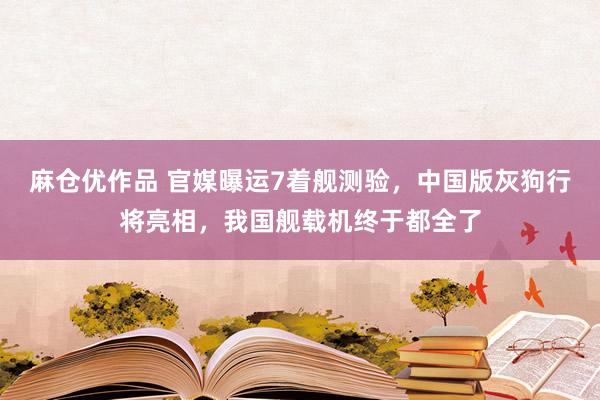 麻仓优作品 官媒曝运7着舰测验，中国版灰狗行将亮相，我国舰载机终于都全了